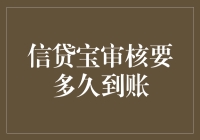 信贷宝审核要多久到账